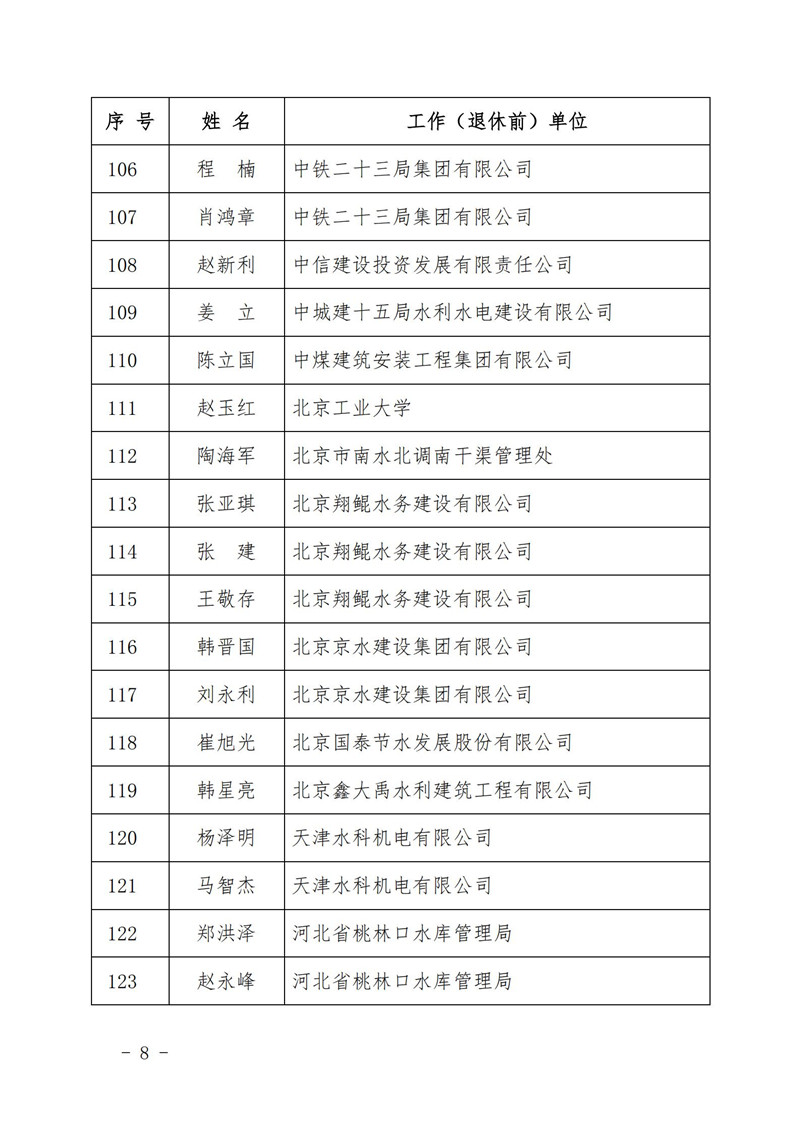 | 序 号 | 姓 名 | 工作（退休前）单位 |
|---|---|---|
| 106 | 程 楠 | 中铁二十三局集团有限公司 |
| 107 | 肖鸿章 | 中铁二十三局集团有限公司 |
| 108 | 赵新利 | 中信建设投资发展有限责任公司 |
| 109 | 姜 立 | 中城建十五局水利水电建设有限公司 |
| 110 | 陈立国 | 中煤建筑安装工程集团有限公司 |
| 111 | 赵玉红 | 北京工业大学 |
| 112 | 陶海军 | 北京市南水北调南干渠管理处 |
| 113 | 张亚琪 | 北京翔鲲水务建设有限公司 |
| 114 | 张 建 | 北京翔鲲水务建设有限公司 |
| 115 | 王敬存 | 北京翔鲲水务建设有限公司 |
| 116 | 韩晋国 | 北京京水建设集团有限公司 |
| 117 | 刘永利 | 北京京水建设集团有限公司 |
| 118 | 崔旭光 | 北京国泰节水发展股份有限公司 |
| 119 | 韩星亮 | 北京鑫大禹水利建筑工程有限公司 |
| 120 | 杨泽明 | 天津水科机电有限公司 |
| 121 | 马智杰 | 天津水科机电有限公司 |
| 122 | 郑洪泽 | 河北省桃林口水库管理局 |
| 123 | 赵永峰 | 河北省桃林口水库管理局 |

－ 8 －